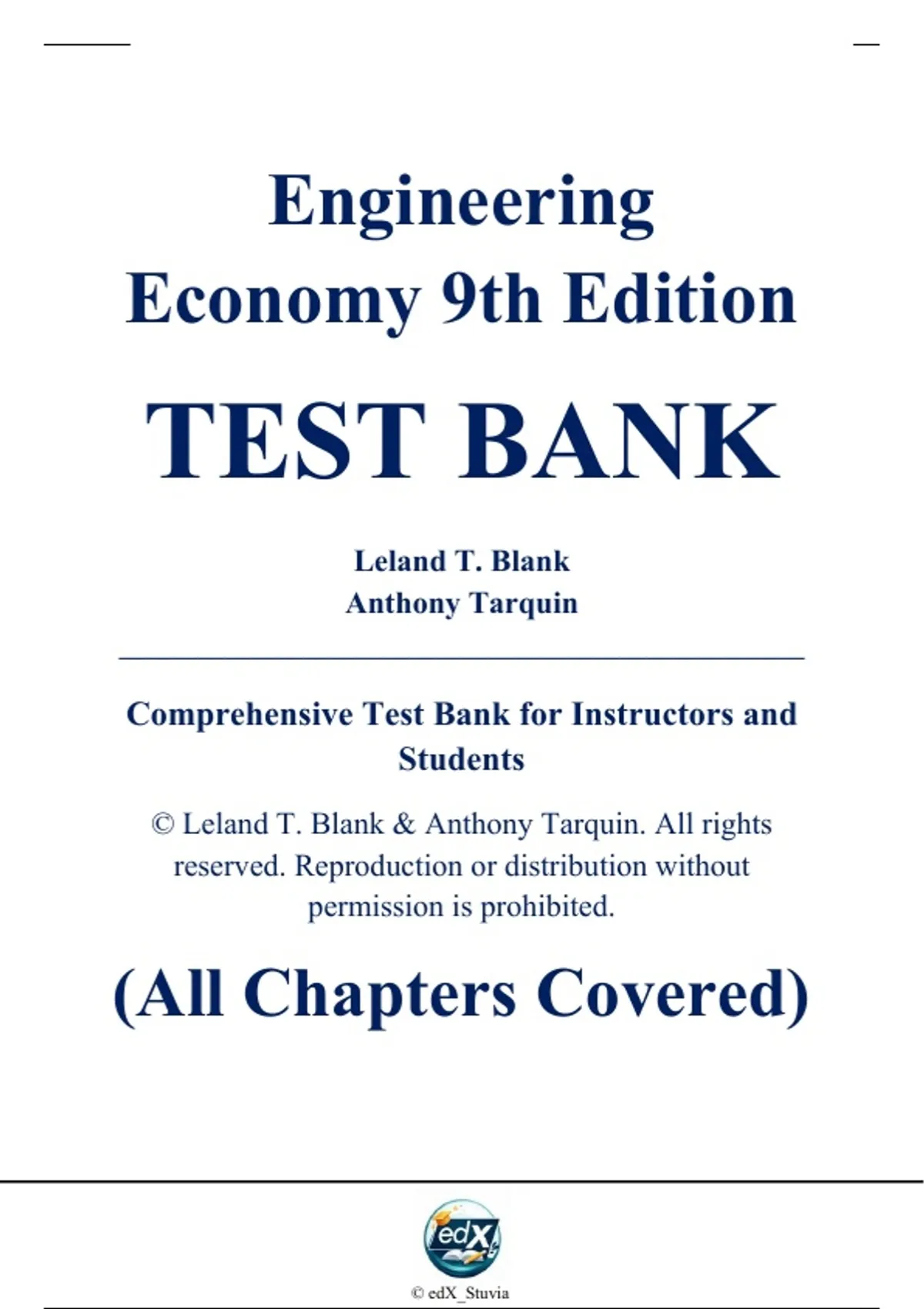 Engineering Economy 9th Edition

TEST BANK

Leland T. Blank
Anthony Tarquin

Comprehensive Test Bank for Instructors and Students

© Leland T. Blank & Anthony Tarquin. All rights reserved. Reproduction or distribution without permission is prohibited.

(All Chapters Covered)

edX

© edX_Stuvia